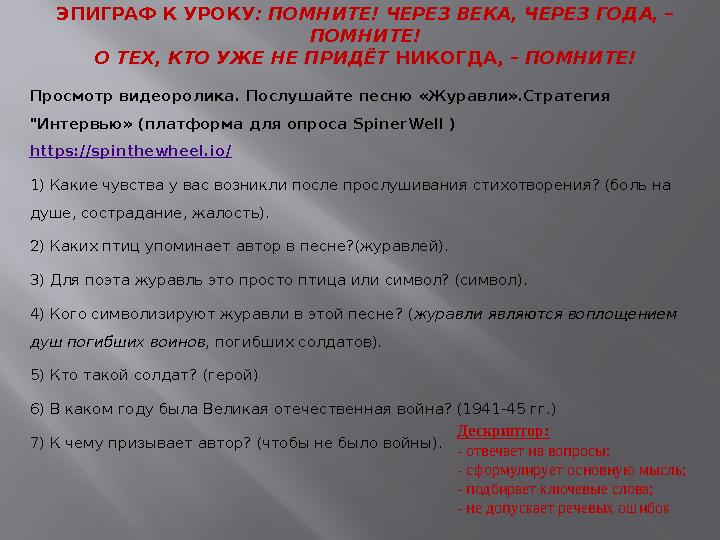 ЭПИГРАФ К УРОКУ: ПОМНИТЕ! ЧЕРЕЗ ВЕКА, ЧЕРЕЗ ГОДА, – ПОМНИТЕ!
О ТЕХ, КТО УЖЕ НЕ ПРИДЁТ НИКОГДА, – ПОМНИТЕ!

Просмотр видеоролика. Послушайте песню «Журавли».Стратегия "Интервью» (платформа для опроса SpinerWell )
https://spinthewheel.io/

1) Какие чувства у вас возникли после прослушивания стихотворения? (боль на душе, сострадание, жалость).

2) Каких птиц упоминает автор в песне?(журавлей).

3) Для поэта журавль это просто птица или символ? (символ).

4) Кого символизируют журавли в этой песне? (журавли являются воплощением душ погибших воинов, погибших солдатов).

5) Кто такой солдат? (герой)

6) В каком году была Великая отечественная война? (1941-45 гг.)

7) К чему призывает автор? (чтобы не было войны).

Дескриптор:
- отвечает на вопросы;
- сформулирует основную мысль;
- подбирает ключевые слова;
- не допускает речевых ошибок